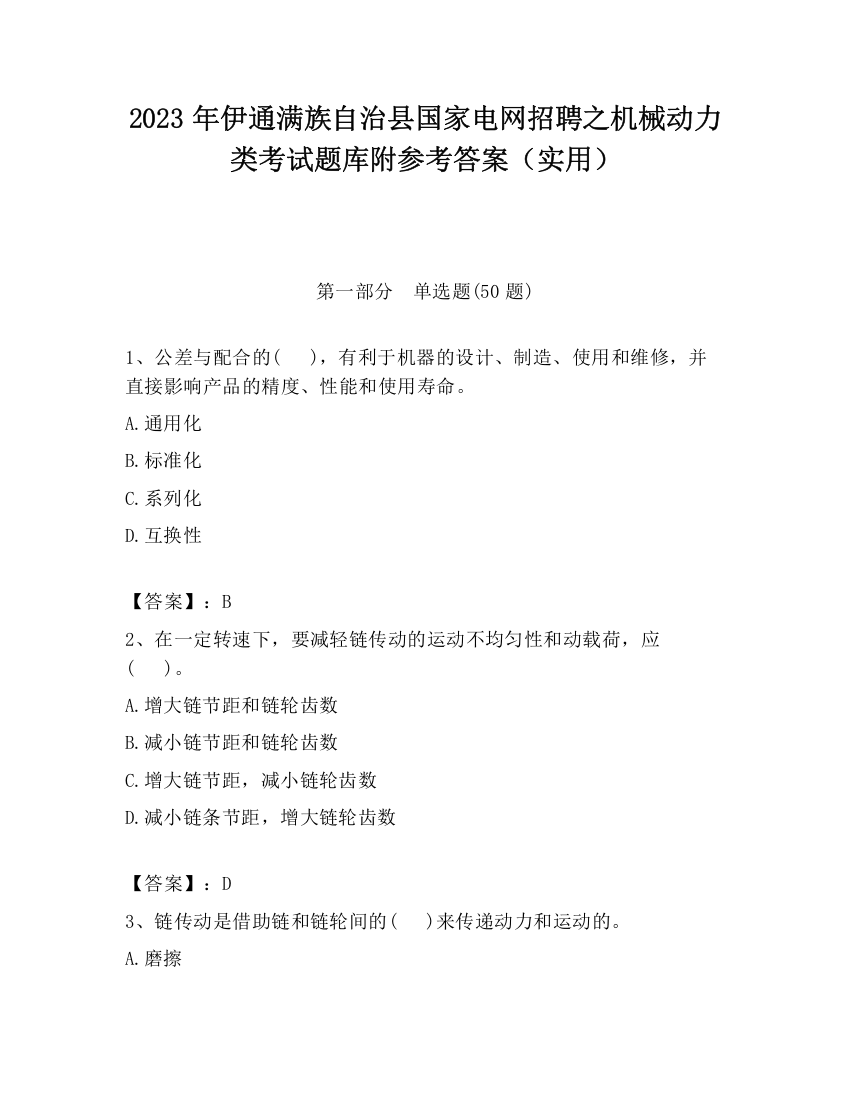 2023 年伊通满族自治县国家电网招聘之机械动力类考试题库附参考答案（实用）

第一部分　单选题(50 题)

1、公差与配合的(　　)，有利于机器的设计、制造、使用和维修，并直接影响产品的精度、性能和使用寿命。

A.通用化

B.标准化

C.系列化

D.互换性

【答案】：B

2、在一定转速下，要减轻链传动的运动不均匀性和动载荷，应(　　)。

A.增大链节距和链轮齿数

B.减小链节距和链轮齿数

C.增大链节距，减小链轮齿数

D.减小链条节距，增大链轮齿数

【答案】：D

3、链传动是借助链和链轮间的(　　)来传递动力和运动的。

A.磨擦